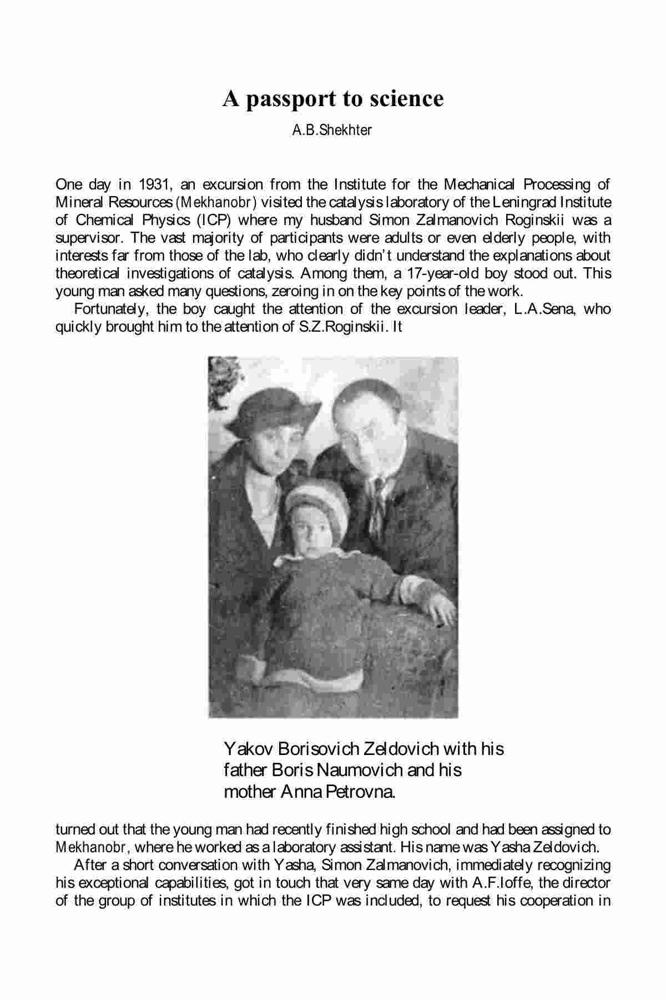 A passport to science

A.B.Shekhter

One day in 1931, an excursion from the Institute for the Mechanical Processing of Mineral Resources (Mekhanobr) visited the catalysis laboratory of the Leningrad Institute of Chemical Physics (ICP) where my husband Simon Zalmanovich Roginskii was a supervisor. The vast majority of participants were adults or even elderly people, with interests far from those of the lab, who clearly didn't understand the explanations about theoretical investigations of catalysis. Among them, a 17-year-old boy stood out. This young man asked many questions, zeroing in on the key points of the work.

Fortunately, the boy caught the attention of the excursion leader, L.A.Sena, who quickly brought him to the attention of S.Z.Roginskii. It

Yakov Borisovich Zeldovich with his father Boris Naumovich and his mother Anna Petrovna.

turned out that the young man had recently finished high school and had been assigned to Mekhanobr, where he worked as a laboratory assistant. His name was Yasha Zeldovich.

After a short conversation with Yasha, Simon Zalmanovich, immediately recognizing his exceptional capabilities, got in touch that very same day with A.F.Ioffe, the director of the group of institutes in which the ICP was included, to request his cooperation in